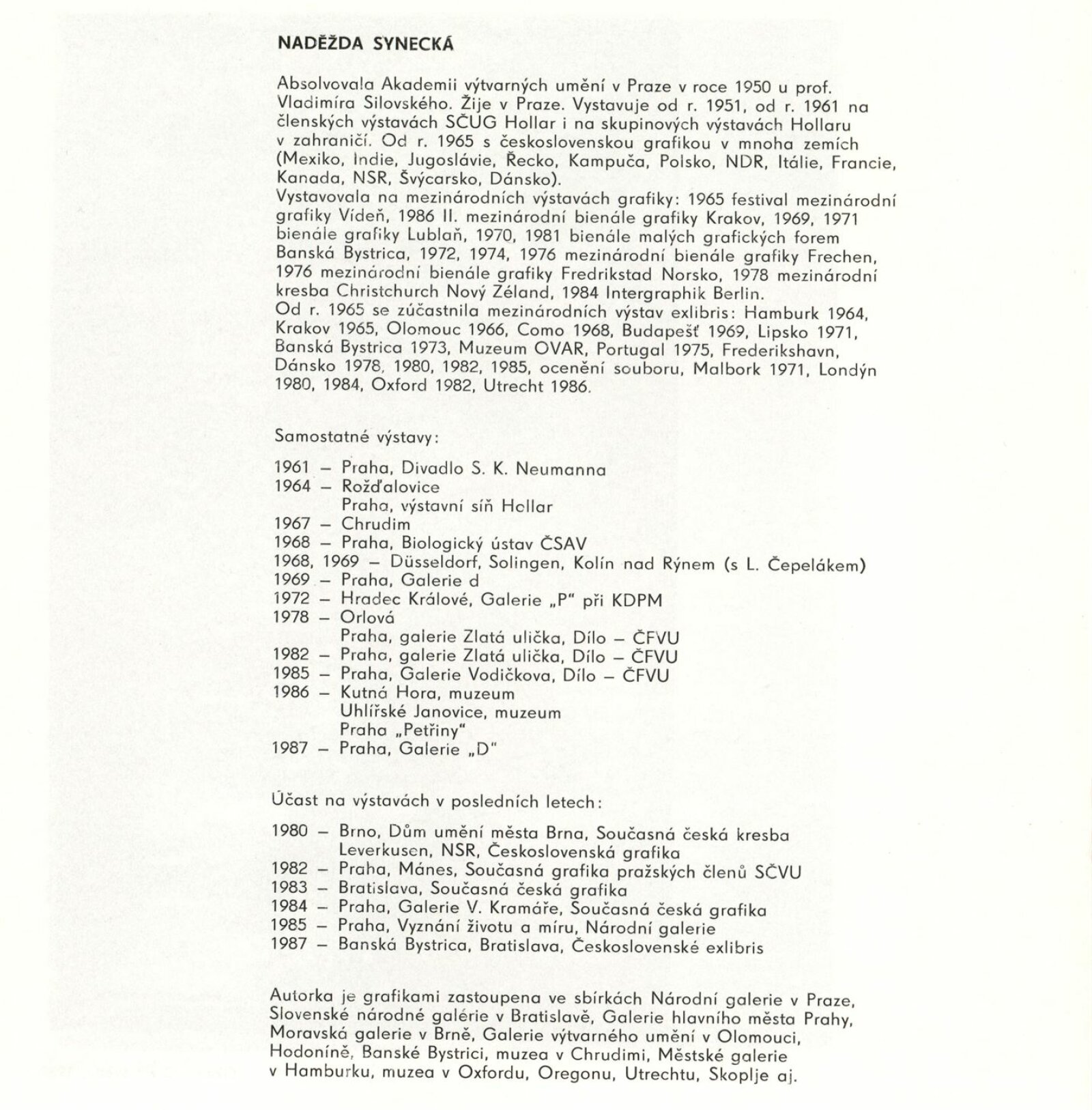 NADĚŽDA SYNECKÁ

Absolvovala Akademii výtvarných umění v Praze v roce 1950 u prof. Vladimíra Silovského. Žije v Praze. Vystavuje od r. 1951, od r. 1961 na členských výstavách SČUG Hollar i na skupinových výstavách Hollaru v zahraničí. Od r. 1965 s československou grafikou v mnoha zemích (Mexiko, Indie, Jugoslávie, Řecko, Kampuča, Polsko, NDR, Itálie, Francie, Kanada, NSR, Švýcarsko, Dánsko).
Vystavovala na mezinárodních výstavách grafiky: 1965 festival mezinárodní grafiky Vídeň, 1986 II. mezinárodní bienále grafiky Krakov, 1969, 1971 bienále grafiky Lublaň, 1970, 1981 bienále malých grafických forem Banská Bystrica, 1972, 1974, 1976 mezinárodní bienále grafiky Frechen, 1976 mezinárodní bienále grafiky Fredrikstad Norsko, 1978 mezinárodní kresba Christchurch Nový Zéland, 1984 Intergraphik Berlin.
Od r. 1965 se zúčastnila mezinárodních výstav exlibris: Hamburk 1964, Krakov 1965, Olomouc 1966, Como 1968, Budapešť 1969, Lipsko 1971, Banská Bystrica 1973, Muzeum OVAR, Portugal 1975, Frederikshavn, Dánsko 1978, 1980, 1982, 1985, ocenění souboru, Malbork 1971, Londýn 1980, 1984, Oxford 1982, Utrecht 1986.

Samostatné výstavy:

1961 – Praha, Divadlo S. K. Neumanna
1964 – Rožďalovice
Praha, výstavní síň Hollar
1967 – Chrudim
1968 – Praha, Biologický ústav ČSAV
1968, 1969 – Düsseldorf, Solingen, Kolín nad Rýnem (s L. Čepelákem)
1969 – Praha, Galerie d
1972 – Hradec Králové, Galerie „P" při KDPM
1978 – Orlová
Praha, galerie Zlatá ulička, Dílo – ČFVU
1982 – Praha, galerie Zlatá ulička, Dílo – ČFVU
1985 – Praha, Galerie Vodičkova, Dílo – ČFVU
1986 – Kutná Hora, muzeum
Uhlířské Janovice, muzeum
Praha „Petřiny"
1987 – Praha, Galerie „D"

Účast na výstavách v posledních letech:

1980 – Brno, Dům umění města Brna, Současná česká kresba
Leverkusen, NSR, Československá grafika
1982 – Praha, Mánes, Současná grafika pražských členů SČVU
1983 – Bratislava, Současná česká grafika
1984 – Praha, Galerie V. Kramáře, Současná česká grafika
1985 – Praha, Vyznání životu a míru, Národní galerie
1987 – Banská Bystrica, Bratislava, Československé exlibris

Autorka je grafikami zastoupena ve sbírkách Národní galerie v Praze, Slovenské národné galérie v Bratislavě, Galerie hlavního města Prahy, Moravská galerie v Brně, Galerie výtvarného umění v Olomouci, Hodoníně, Banské Bystrici, muzea v Chrudimi, Městské galerie v Hamburku, muzea v Oxfordu, Oregonu, Utrechtu, Skoplje aj.